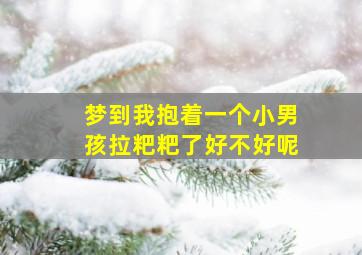 梦到我抱着一个小男孩拉粑粑了好不好呢